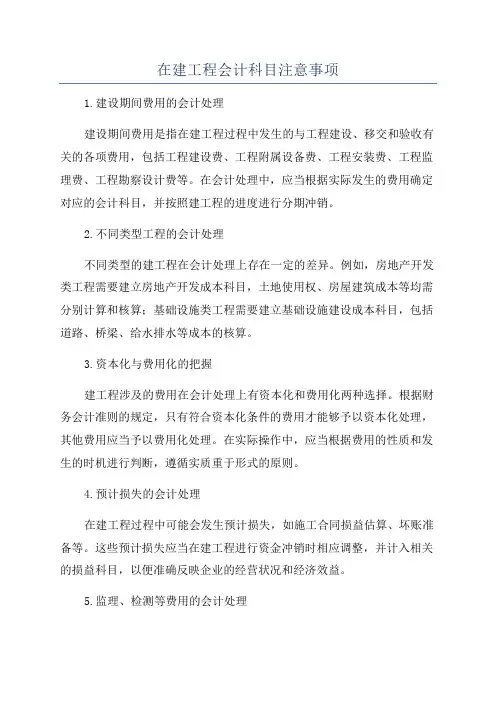 在建工程会计科目注意事项

1.建设期间费用的会计处理

建设期间费用是指在建工程过程中发生的与工程建设、移交和验收有关的各项费用，包括工程建设费、工程附属设备费、工程安装费、工程监理费、工程勘察设计费等。在会计处理中，应当根据实际发生的费用确定对应的会计科目，并按照建工程的进度进行分期冲销。

2.不同类型工程的会计处理

不同类型的建工程在会计处理上存在一定的差异。例如，房地产开发类工程需要建立房地产开发成本科目，土地使用权、房屋建筑成本等均需分别计算和核算；基础设施类工程需要建立基础设施建设成本科目，包括道路、桥梁、给水排水等成本的核算。

3.资本化与费用化的把握

建工程涉及的费用在会计处理上有资本化和费用化两种选择。根据财务会计准则的规定，只有符合资本化条件的费用才能够予以资本化处理，其他费用应当予以费用化处理。在实际操作中，应当根据费用的性质和发生的时机进行判断，遵循实质重于形式的原则。

4.预计损失的会计处理

在建工程过程中可能会发生预计损失，如施工合同损益估算、坏账准备等。这些预计损失应当在建工程进行资金冲销时相应调整，并计入相关的损益科目，以便准确反映企业的经营状况和经济效益。

5.监理、检测等费用的会计处理